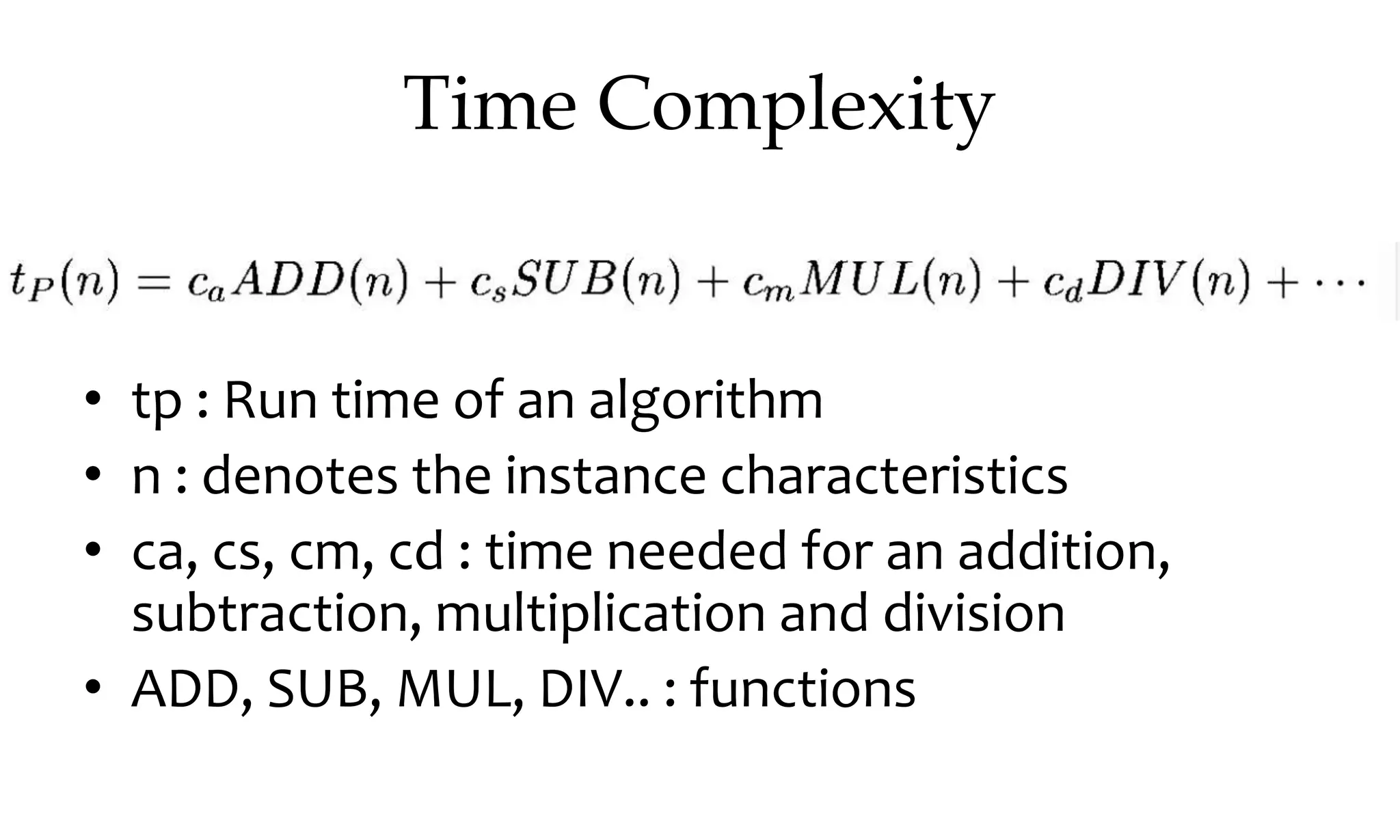 Time Complexity

$t_P(n) = c_a ADD(n) + c_s SUB(n) + c_m MUL(n) + c_d DIV(n) + \cdots$

• tp : Run time of an algorithm
• n : denotes the instance characteristics
• ca, cs, cm, cd : time needed for an addition, subtraction, multiplication and division
• ADD, SUB, MUL, DIV.. : functions